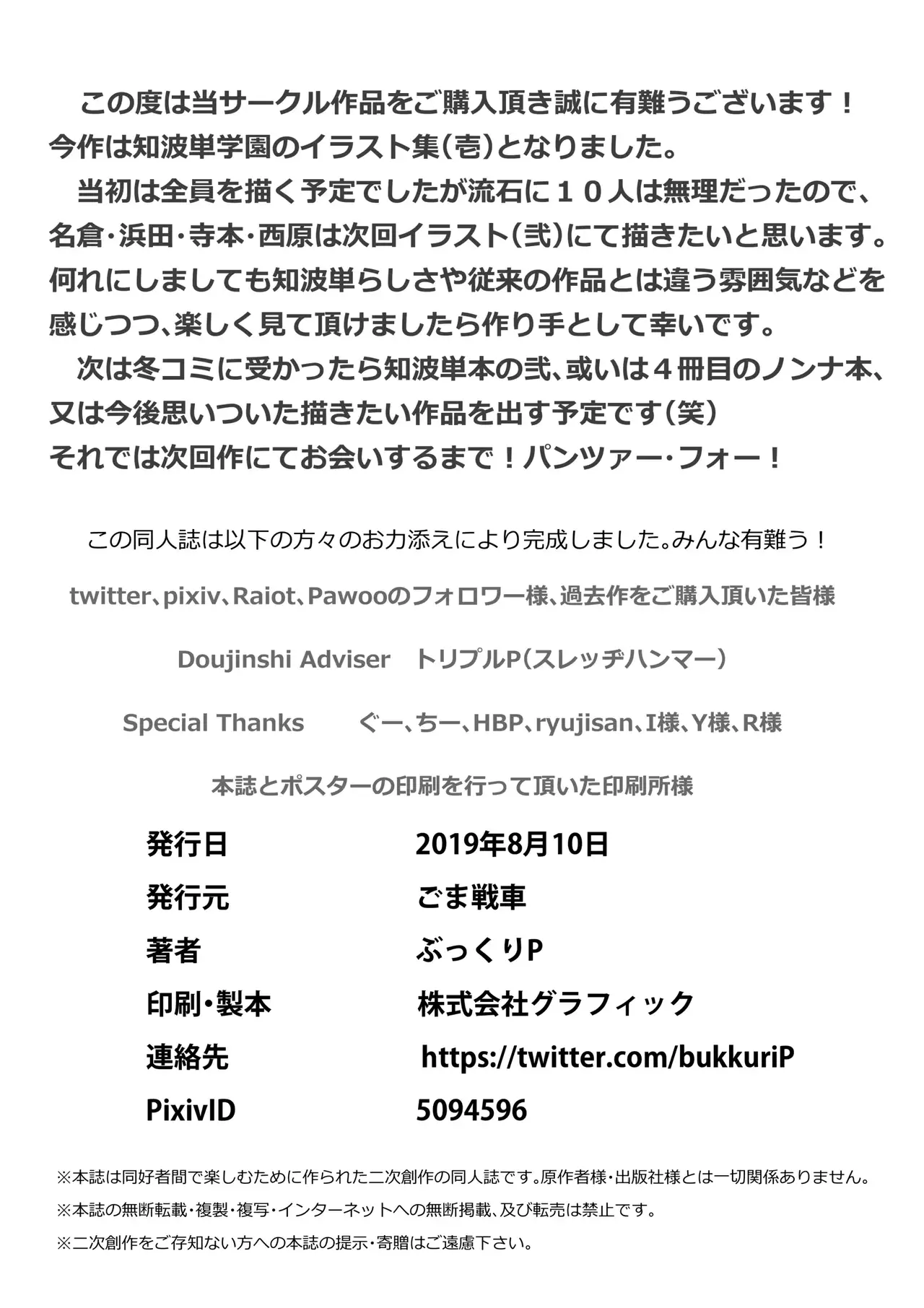 この度は当サークル作品をご購入頂き誠に有難うございます！今作は知波単学園のイラスト集（壱）となりました。
当初は全員を描く予定でしたが流石に１０人は無理だったので、名倉・浜田・寺本・西原は次回イラスト（弐）にて描きたいと思います。何れにしましても知波単らしさや従来の作品とは違う雰囲気などを感じつつ、楽しく見て頂けましたら作り手として幸いです。
次は冬コミに受かったら知波単本の弐、或いは４冊目のノンナ本、又は今後思いついた描きたい作品を出す予定です（笑）
それでは次回作にてお会いするまで！パンツァー・フォー！

この同人誌は以下の方々のお力添えにより完成しました。みんな有難う！

twitter、pixiv、Raiot、Pawooのフォロワー様、過去作をご購入頂いた皆様

Doujinshi Adviser　トリプルP（スレッヂハンマー）

Special Thanks　ぐー、ちー、HBP、ryujisan、I様、Y様、R様

本誌とポスターの印刷を行って頂いた印刷所様

| 発行日 | 2019年8月10日 |
|---|---|
| 発行元 | ごま戦車 |
| 著者 | ぶっくりP |
| 印刷・製本 | 株式会社グラフィック |
| 連絡先 | https://twitter.com/bukkuriP |
| PixivID | 5094596 |

※本誌は同好者間で楽しむために作られた二次創作の同人誌です。原作者様・出版社様とは一切関係ありません。
※本誌の無断転載・複製・複写・インターネットへの無断掲載、及び転売は禁止です。
※二次創作をご存知ない方への本誌の提示・寄贈はご遠慮下さい。